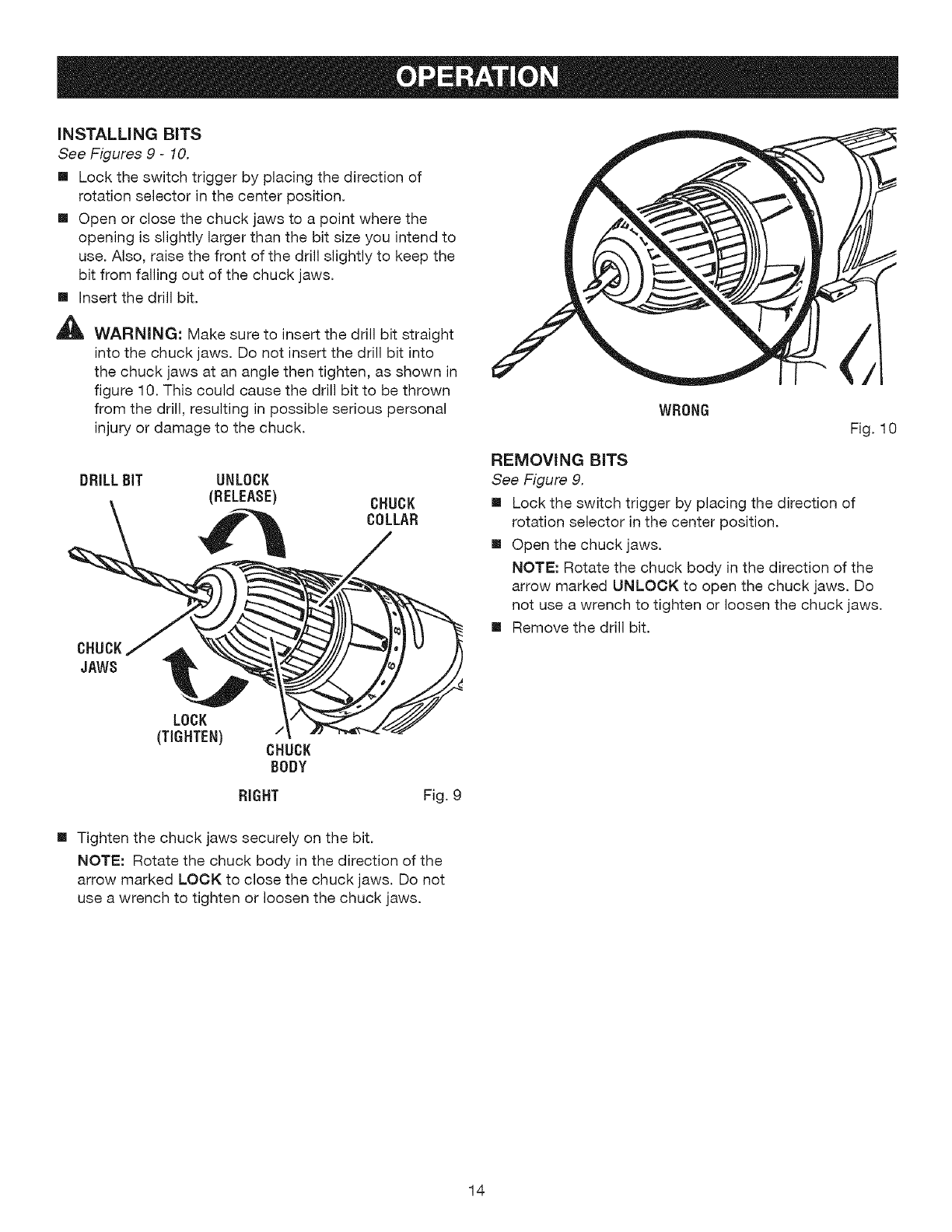 OPERATION

INSTALLING BITS
See Figures 9 - 10.

■ Lock the switch trigger by placing the direction of rotation selector in the center position.

■ Open or close the chuck jaws to a point where the opening is slightly larger than the bit size you intend to use. Also, raise the front of the drill slightly to keep the bit from falling out of the chuck jaws.

■ Insert the drill bit.

WARNING: Make sure to insert the drill bit straight into the chuck jaws. Do not insert the drill bit into the chuck jaws at an angle then tighten, as shown in figure 10. This could cause the drill bit to be thrown from the drill, resulting in possible serious personal injury or damage to the chuck.

DRILL BIT
UNLOCK (RELEASE)
CHUCK COLLAR
CHUCK JAWS
LOCK (TIGHTEN)
CHUCK BODY
RIGHT
Fig. 9

■ Tighten the chuck jaws securely on the bit.

NOTE: Rotate the chuck body in the direction of the arrow marked LOCK to close the chuck jaws. Do not use a wrench to tighten or loosen the chuck jaws.

WRONG
Fig. 10

REMOVING BITS
See Figure 9.

■ Lock the switch trigger by placing the direction of rotation selector in the center position.

■ Open the chuck jaws.

NOTE: Rotate the chuck body in the direction of the arrow marked UNLOCK to open the chuck jaws. Do not use a wrench to tighten or loosen the chuck jaws.

■ Remove the drill bit.

14